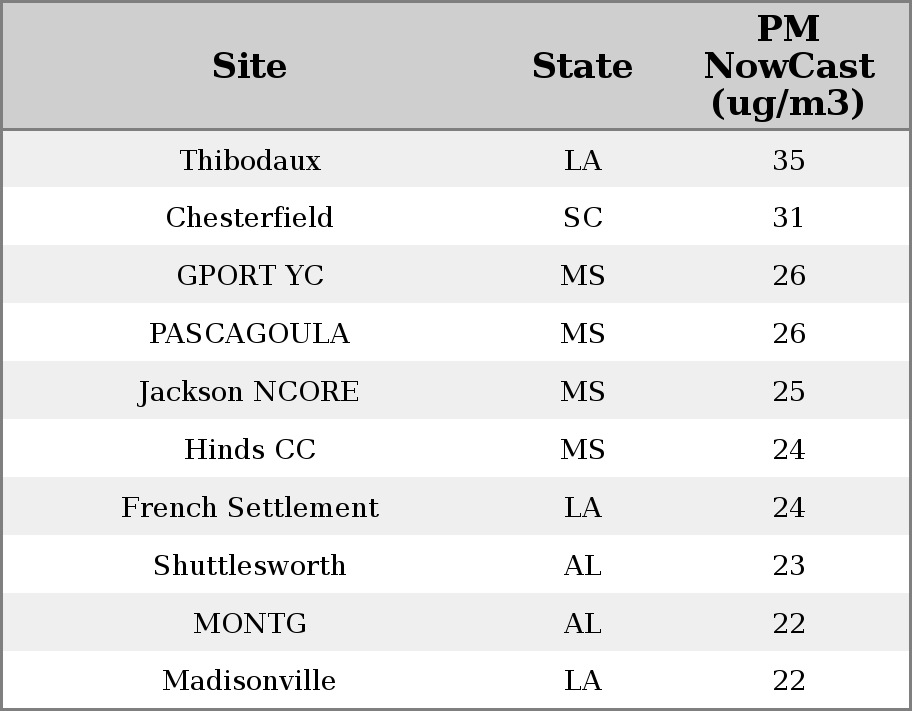 | Site | State | PM NowCast (ug/m3) |
|---|---|---|
| Thibodaux | LA | 35 |
| Chesterfield | SC | 31 |
| GPORT YC | MS | 26 |
| PASCAGOULA | MS | 26 |
| Jackson NCORE | MS | 25 |
| Hinds CC | MS | 24 |
| French Settlement | LA | 24 |
| Shuttlesworth | AL | 23 |
| MONTG | AL | 22 |
| Madisonville | LA | 22 |